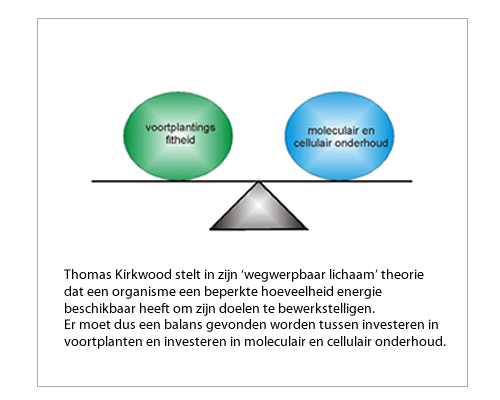 voortplantings fitheid

moleculair en cellulair onderhoud

Thomas Kirkwood stelt in zijn ‘wegwerpbaar lichaam’ theorie dat een organisme een beperkte hoeveelheid energie beschikbaar heeft om zijn doelen te bewerkstelligen.
Er moet dus een balans gevonden worden tussen investeren in voortplanten en investeren in moleculair en cellulair onderhoud.